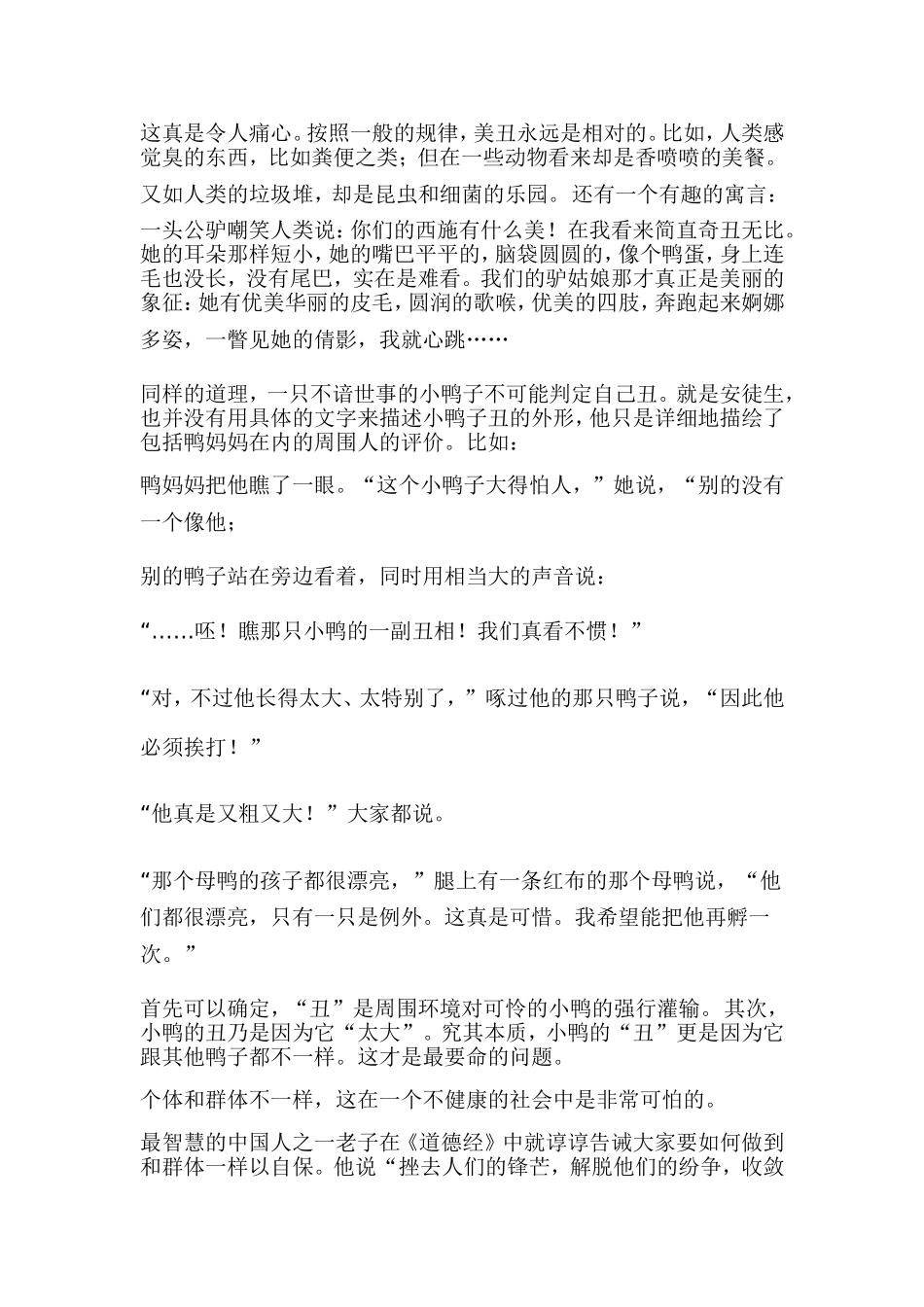 这真是令人痛心。按照一般的规律，美丑永远是相对的。比如，人类感觉臭的东西，比如粪便之类；但在一些动物看来却是香喷喷的美餐。

又如人类的垃圾堆，却是昆虫和细菌的乐园。还有一个有趣的寓言：

一头公驴嘲笑人类说：你们的西施有什么美！在我看来简直奇丑无比。她的耳朵那样短小，她的嘴巴平平的，脑袋圆圆的，像个鸭蛋，身上连毛也没长，没有尾巴，实在是难看。我们的驴姑娘那才真正是美丽的象征：她有优美华丽的皮毛，圆润的歌喉，优美的四肢，奔跑起来婀娜多姿，一瞥见她的倩影，我就心跳……

同样的道理，一只不谙世事的小鸭子不可能判定自己丑。就是安徒生，也并没有用具体的文字来描述小鸭子丑的外形，他只是详细地描绘了包括鸭妈妈在内的周围人的评价。比如：

鸭妈妈把他瞧了一眼。“这个小鸭子大得怕人，”她说，“别的没有一个像他；

别的鸭子站在旁边看着，同时用相当大的声音说：

“……呸！瞧那只小鸭的一副丑相！我们真看不惯！”

“对，不过他长得太大、太特别了，”啄过他的那只鸭子说，“因此他必须挨打！”

“他真是又粗又大！”大家都说。

“那个母鸭的孩子都很漂亮，”腿上有一条红布的那个母鸭说，“他们都很漂亮，只有一只是例外。这真是可惜。我希望能把他再孵一次。”

首先可以确定，“丑”是周围环境对可怜的小鸭的强行灌输。其次，小鸭的丑乃是因为它“太大”。究其本质，小鸭的“丑”更是因为它跟其他鸭子都不一样。这才是最要命的问题。

个体和群体不一样，这在一个不健康的社会中是非常可怕的。

最智慧的中国人之一老子在《道德经》中就谆谆告诫大家要如何做到和群体一样以自保。他说“挫去人们的锋芒，解脱他们的纷争，收敛